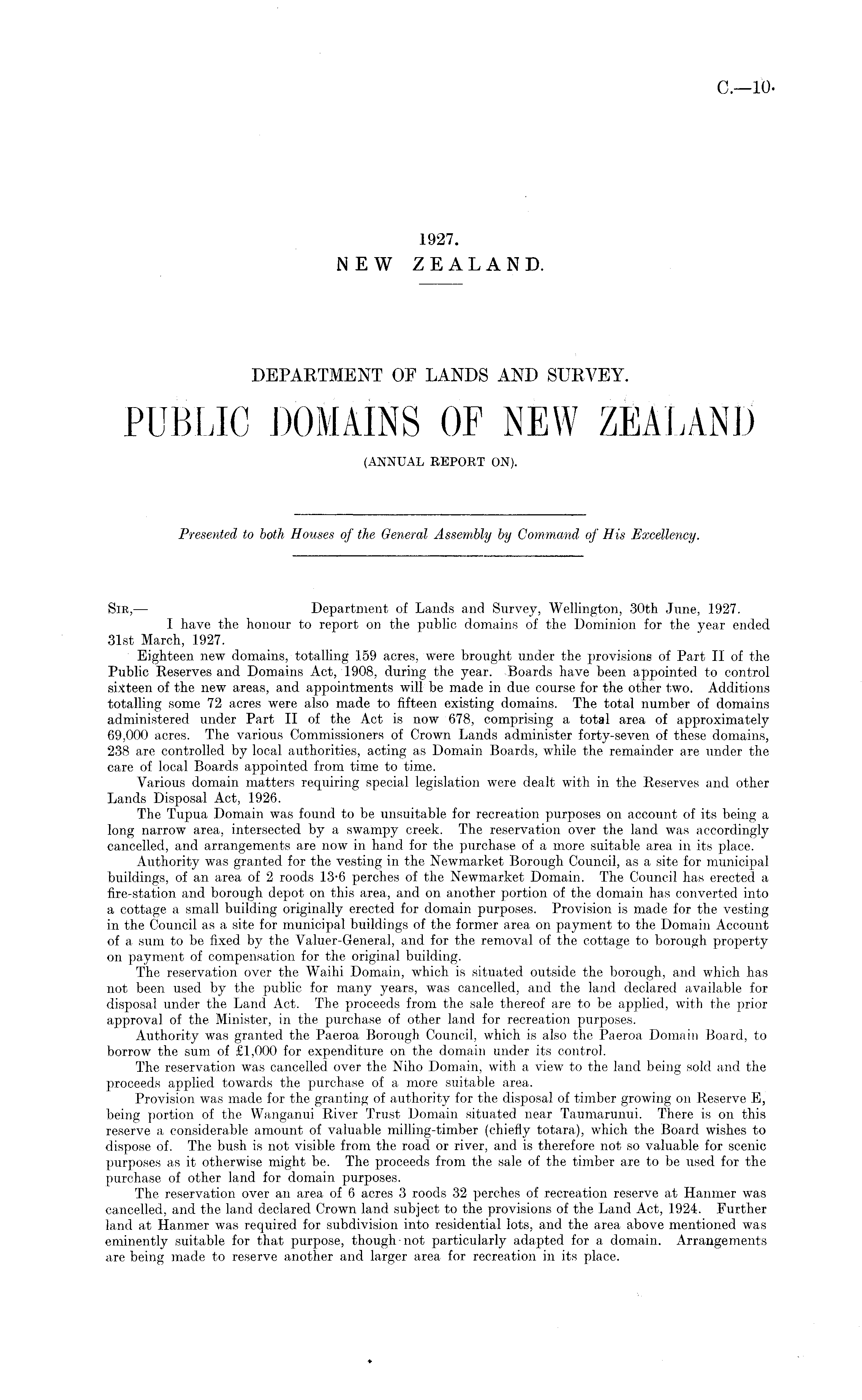 C.—10.

1927.
NEW ZEALAND.

DEPARTMENT OF LANDS AND SURVEY.

PUBLIC DOMAINS OF NEW ZEALAND
(ANNUAL REPORT ON).

Presented to both Houses of the General Assembly by Command of His Excellency.

SIR,— Department of Lands and Survey, Wellington, 30th June, 1927.

I have the honour to report on the public domains of the Dominion for the year ended 31st March, 1927.

Eighteen new domains, totalling 159 acres, were brought under the provisions of Part II of the Public Reserves and Domains Act, 1908, during the year. Boards have been appointed to control sixteen of the new areas, and appointments will be made in due course for the other two. Additions totalling some 72 acres were also made to fifteen existing domains. The total number of domains administered under Part II of the Act is now 678, comprising a total area of approximately 69,000 acres. The various Commissioners of Crown Lands administer forty-seven of these domains, 238 are controlled by local authorities, acting as Domain Boards, while the remainder are under the care of local Boards appointed from time to time.

Various domain matters requiring special legislation were dealt with in the Reserves and other Lands Disposal Act, 1926.

The Tupua Domain was found to be unsuitable for recreation purposes on account of its being a long narrow area, intersected by a swampy creek. The reservation over the land was accordingly cancelled, and arrangements are now in hand for the purchase of a more suitable area in its place.

Authority was granted for the vesting in the Newmarket Borough Council, as a site for municipal buildings, of an area of 2 roods 13·6 perches of the Newmarket Domain. The Council has erected a fire-station and borough depot on this area, and on another portion of the domain has converted into a cottage a small building originally erected for domain purposes. Provision is made for the vesting in the Council as a site for municipal buildings of the former area on payment to the Domain Account of a sum to be fixed by the Valuer-General, and for the removal of the cottage to borough property on payment of compensation for the original building.

The reservation over the Waihi Domain, which is situated outside the borough, and which has not been used by the public for many years, was cancelled, and the land declared available for disposal under the Land Act. The proceeds from the sale thereof are to be applied, with the prior approval of the Minister, in the purchase of other land for recreation purposes.

Authority was granted the Paeroa Borough Council, which is also the Paeroa Domain Board, to borrow the sum of £1,000 for expenditure on the domain under its control.

The reservation was cancelled over the Niho Domain, with a view to the land being sold and the proceeds applied towards the purchase of a more suitable area.

Provision was made for the granting of authority for the disposal of timber growing on Reserve E, being portion of the Wanganui River Trust Domain situated near Taumarunui. There is on this reserve a considerable amount of valuable milling-timber (chiefly totara), which the Board wishes to dispose of. The bush is not visible from the road or river, and is therefore not so valuable for scenic purposes as it otherwise might be. The proceeds from the sale of the timber are to be used for the purchase of other land for domain purposes.

The reservation over an area of 6 acres 3 roods 32 perches of recreation reserve at Hanmer was cancelled, and the land declared Crown land subject to the provisions of the Land Act, 1924. Further land at Hanmer was required for subdivision into residential lots, and the area above mentioned was eminently suitable for that purpose, though not particularly adapted for a domain. Arrangements are being made to reserve another and larger area for recreation in its place.